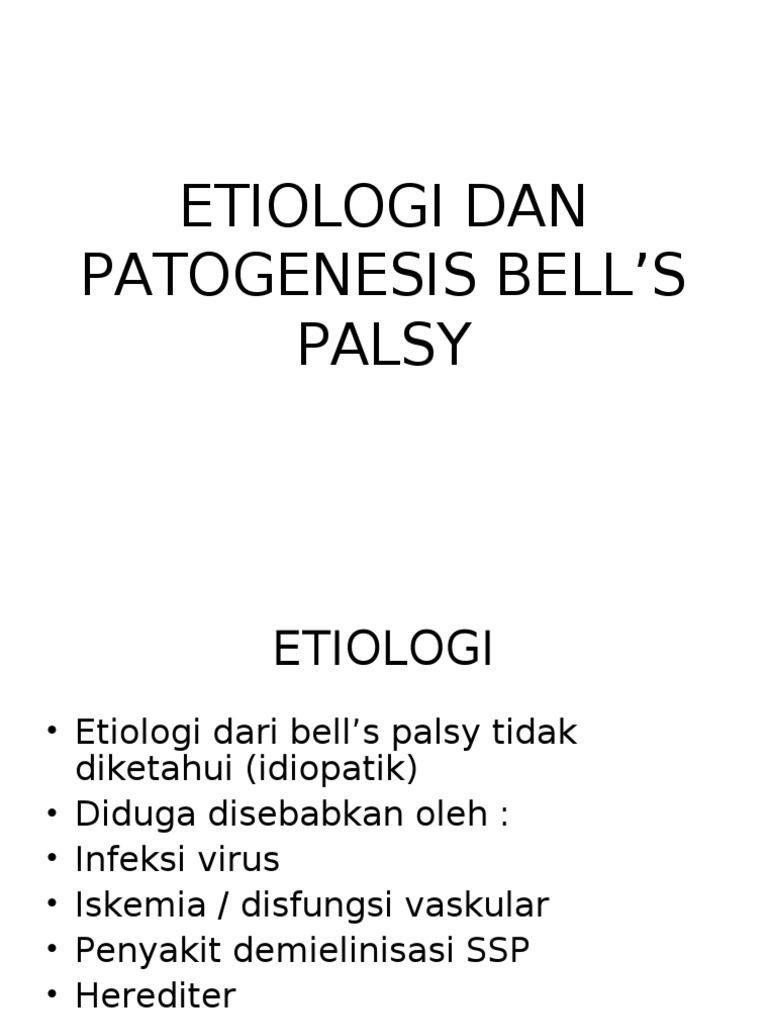 ETIOLOGI DAN PATOGENESIS BELL'S PALSY

ETIOLOGI

• Etiologi dari bell's palsy tidak diketahui (idiopatik)
• Diduga disebabkan oleh :
• Infeksi virus
• Iskemia / disfungsi vaskular
• Penyakit demielinisasi SSP
• Herediter